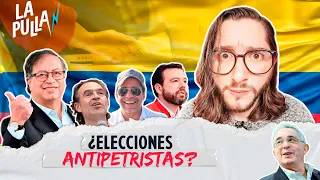 LA PULLA

¿ELECCIONES ANTIPETRISTAS?